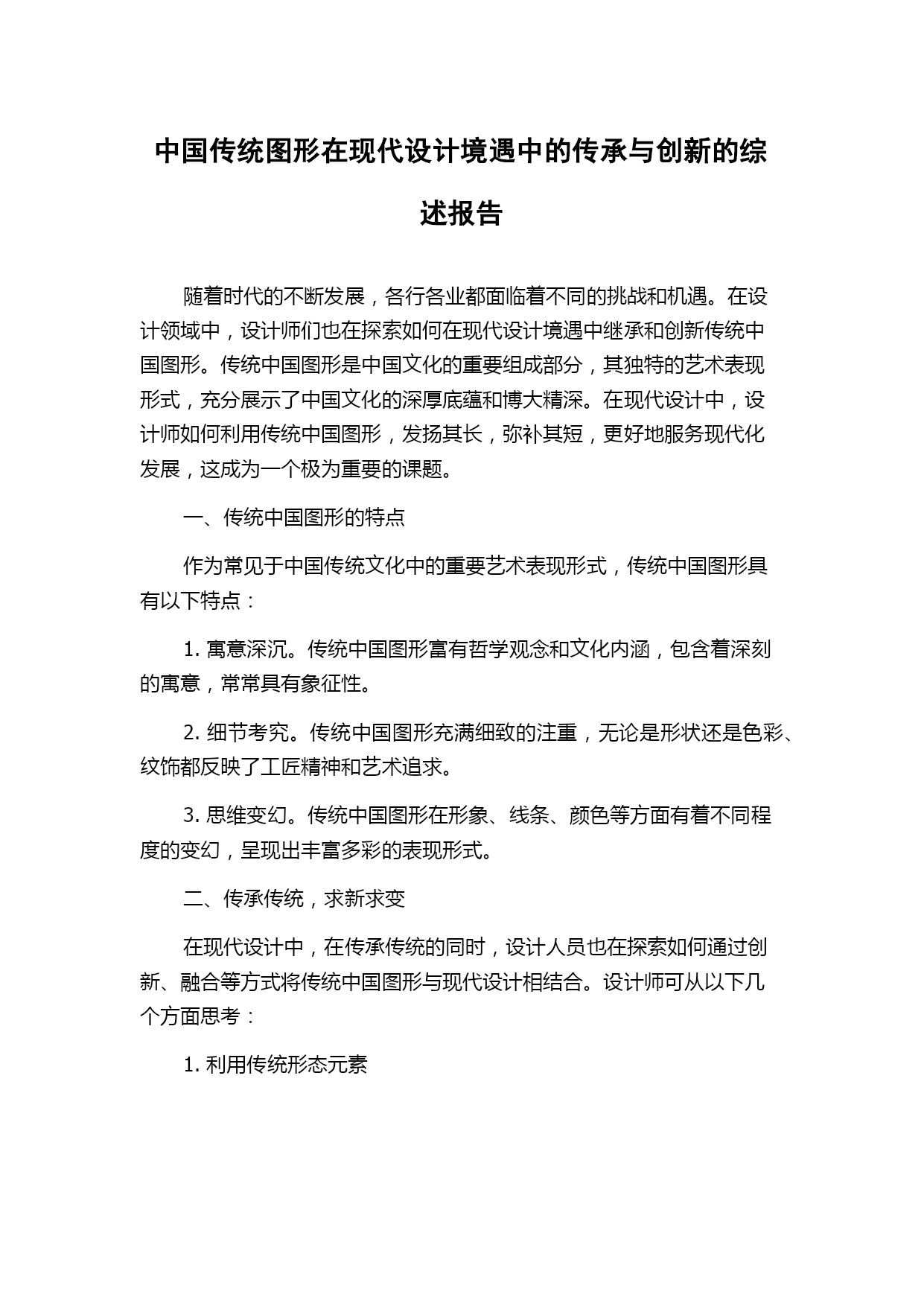 中国传统图形在现代设计境遇中的传承与创新的综述报告

随着时代的不断发展，各行各业都面临着不同的挑战和机遇。在设计领域中，设计师们也在探索如何在现代设计境遇中继承和创新传统中国图形。传统中国图形是中国文化的重要组成部分，其独特的艺术表现形式，充分展示了中国文化的深厚底蕴和博大精深。在现代设计中，设计师如何利用传统中国图形，发扬其长，弥补其短，更好地服务现代化发展，这成为一个极为重要的课题。

一、传统中国图形的特点

作为常见于中国传统文化中的重要艺术表现形式，传统中国图形具有以下特点：

1. 寓意深沉。传统中国图形富有哲学观念和文化内涵，包含着深刻的寓意，常常具有象征性。

2. 细节考究。传统中国图形充满细致的注重，无论是形状还是色彩、纹饰都反映了工匠精神和艺术追求。

3. 思维变幻。传统中国图形在形象、线条、颜色等方面有着不同程度的变幻，呈现出丰富多彩的表现形式。

二、传承传统，求新求变

在现代设计中，在传承传统的同时，设计人员也在探索如何通过创新、融合等方式将传统中国图形与现代设计相结合。设计师可从以下几个方面思考：

1. 利用传统形态元素